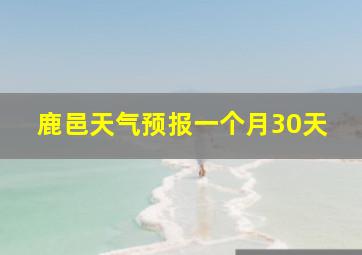 鹿邑天气预报一个月30天